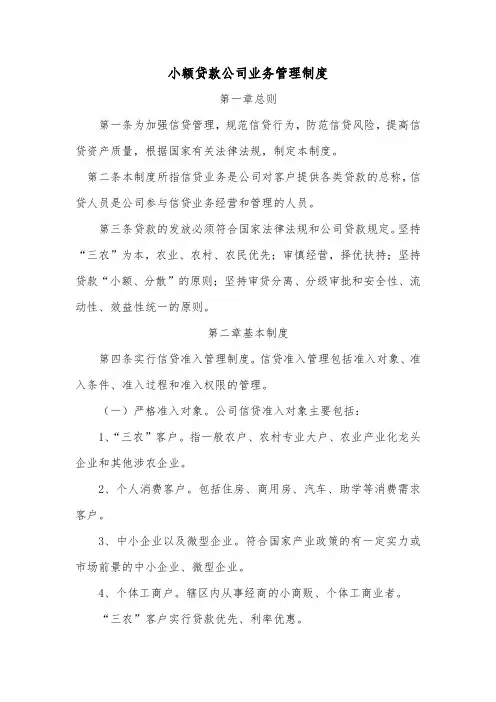 小额贷款公司业务管理制度

第一章总则

第一条为加强信贷管理，规范信贷行为，防范信贷风险，提高信贷资产质量，根据国家有关法律法规，制定本制度。

第二条本制度所指信贷业务是公司对客户提供各类贷款的总称，信贷人员是公司参与信贷业务经营和管理的人员。

第三条贷款的发放必须符合国家法律法规和公司贷款规定。坚持“三农”为本，农业、农村、农民优先；审慎经营，择优扶持；坚持贷款“小额、分散”的原则；坚持审贷分离、分级审批和安全性、流动性、效益性统一的原则。

第二章基本制度

第四条实行信贷准入管理制度。信贷准入管理包括准入对象、准入条件、准入过程和准入权限的管理。

（一）严格准入对象。公司信贷准入对象主要包括：

1、“三农”客户。指一般农户、农村专业大户、农业产业化龙头企业和其他涉农企业。

2、个人消费客户。包括住房、商用房、汽车、助学等消费需求客户。

3、中小企业以及微型企业。符合国家产业政策的有一定实力或市场前景的中小企业、微型企业。

4、个体工商户。辖区内从事经商的小商贩、个体工商业者。

“三农”客户实行贷款优先、利率优惠。